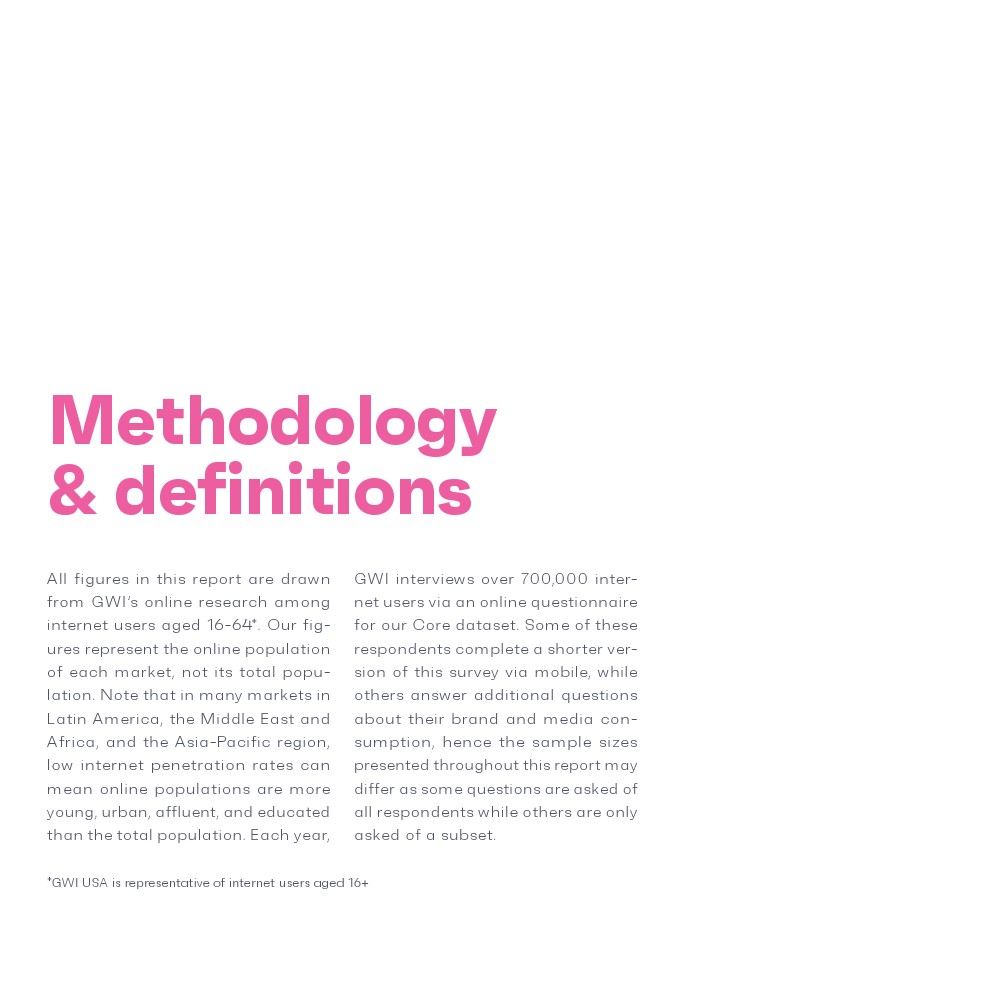 Methodology & definitions

All figures in this report are drawn from GWI's online research among internet users aged 16-64*. Our figures represent the online population of each market, not its total population. Note that in many markets in Latin America, the Middle East and Africa, and the Asia-Pacific region, low internet penetration rates can mean online populations are more young, urban, affluent, and educated than the total population. Each year, GWI interviews over 700,000 internet users via an online questionnaire for our Core dataset. Some of these respondents complete a shorter version of this survey via mobile, while others answer additional questions about their brand and media consumption, hence the sample sizes presented throughout this report may differ as some questions are asked of all respondents while others are only asked of a subset.

*GWI USA is representative of internet users aged 16+